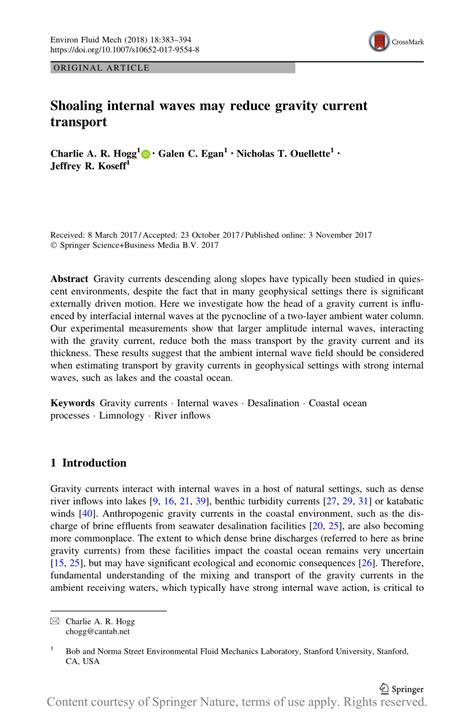 Environ Fluid Mech (2018) 18:383–394
https://doi.org/10.1007/s10652-017-9554-8

CrossMark

ORIGINAL ARTICLE

Shoaling internal waves may reduce gravity current transport

Charlie A. R. Hogg$^1$ · Galen C. Egan$^1$ · Nicholas T. Ouellette$^1$ · Jeffrey R. Koseff$^1$

Received: 8 March 2017 / Accepted: 23 October 2017 / Published online: 3 November 2017
© Springer Science+Business Media B.V. 2017

Abstract Gravity currents descending along slopes have typically been studied in quiescent environments, despite the fact that in many geophysical settings there is significant externally driven motion. Here we investigate how the head of a gravity current is influenced by interfacial internal waves at the pycnocline of a two-layer ambient water column. Our experimental measurements show that larger amplitude internal waves, interacting with the gravity current, reduce both the mass transport by the gravity current and its thickness. These results suggest that the ambient internal wave field should be considered when estimating transport by gravity currents in geophysical settings with strong internal waves, such as lakes and the coastal ocean.

Keywords Gravity currents · Internal waves · Desalination · Coastal ocean processes · Limnology · River inflows

1 Introduction

Gravity currents interact with internal waves in a host of natural settings, such as dense river inflows into lakes [9, 16, 21, 39], benthic turbidity currents [27, 29, 31] or katabatic winds [40]. Anthropogenic gravity currents in the coastal environment, such as the discharge of brine effluents from seawater desalination facilities [20, 25], are also becoming more commonplace. The extent to which dense brine discharges (referred to here as brine gravity currents) from these facilities impact the coastal ocean remains very uncertain [15, 25], but may have significant ecological and economic consequences [26]. Therefore, fundamental understanding of the mixing and transport of the gravity currents in the ambient receiving waters, which typically have strong internal wave action, is critical to

✉ Charlie A. R. Hogg
chogg@cantab.net

$^1$ Bob and Norma Street Environmental Fluid Mechanics Laboratory, Stanford University, Stanford, CA, USA

Springer

Content courtesy of Springer Nature, terms of use apply. Rights reserved.